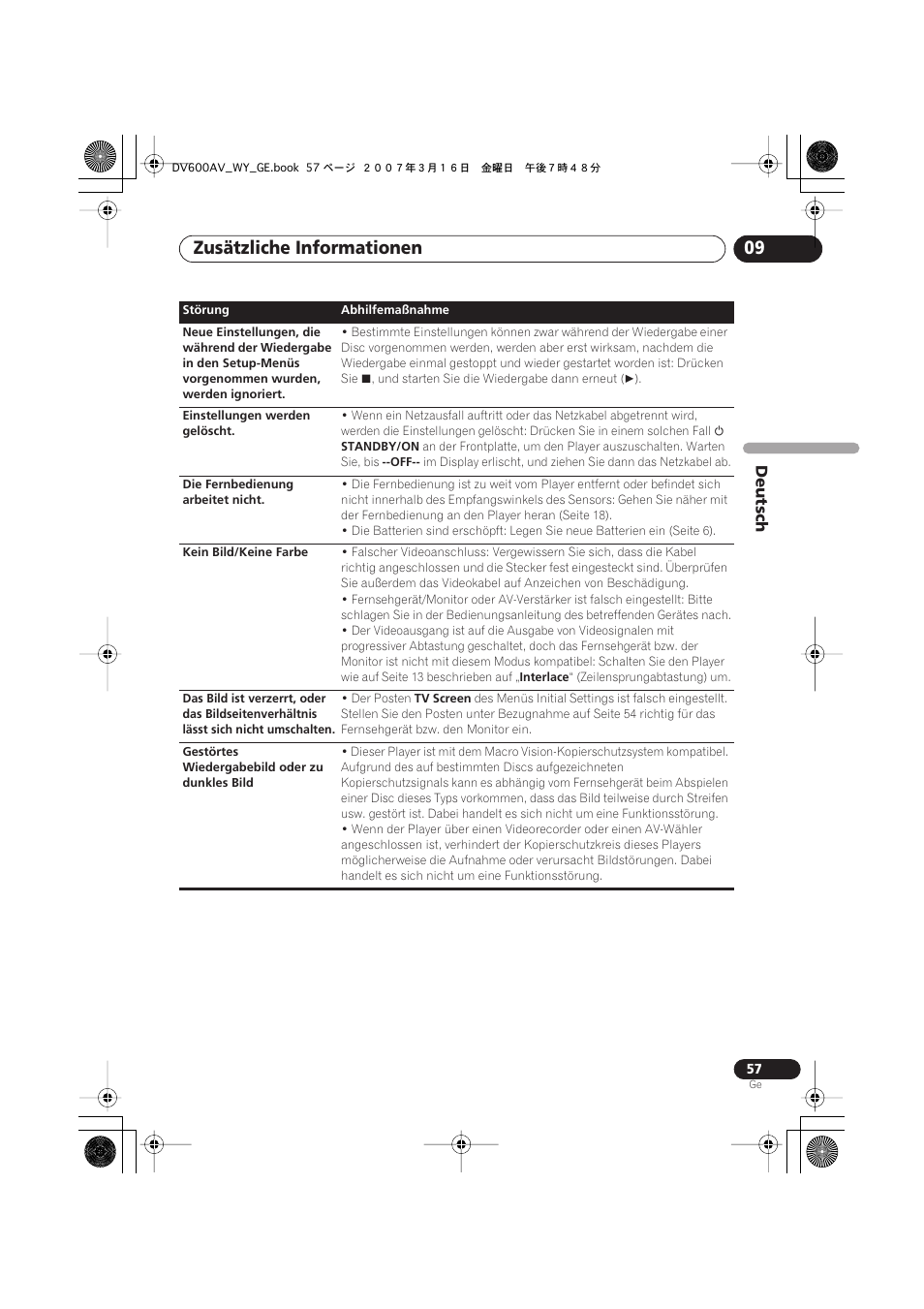 DV600AV_WY_GE.book 57 ページ ２００７年３月１６日 金曜日 午後７時４８分

Zusätzliche Informationen

09

| Störung | Abhilfemaßnahme |
|---|---|
| Neue Einstellungen, die während der Wiedergabe in den Setup-Menüs vorgenommen wurden, werden ignoriert. | • Bestimmte Einstellungen können zwar während der Wiedergabe einer Disc vorgenommen werden, werden aber erst wirksam, nachdem die Wiedergabe einmal gestoppt und wieder gestartet worden ist: Drücken Sie ■, und starten Sie die Wiedergabe dann erneut (►). |
| Einstellungen werden gelöscht. | • Wenn ein Netzausfall auftritt oder das Netzkabel abgetrennt wird, werden die Einstellungen gelöscht: Drücken Sie in einem solchen Fall ⏻ STANDBY/ON an der Frontplatte, um den Player auszuschalten. Warten Sie, bis --OFF-- im Display erlischt, und ziehen Sie dann das Netzkabel ab. |
| Die Fernbedienung arbeitet nicht. | • Die Fernbedienung ist zu weit vom Player entfernt oder befindet sich nicht innerhalb des Empfangswinkels des Sensors: Gehen Sie näher mit der Fernbedienung an den Player heran (Seite 18). • Die Batterien sind erschöpft: Legen Sie neue Batterien ein (Seite 6). |
| Kein Bild/Keine Farbe | • Falscher Videoanschluss: Vergewissern Sie sich, dass die Kabel richtig angeschlossen und die Stecker fest eingesteckt sind. Überprüfen Sie außerdem das Videokabel auf Anzeichen von Beschädigung. • Fernsehgerät/Monitor oder AV-Verstärker ist falsch eingestellt: Bitte schlagen Sie in der Bedienungsanleitung des betreffenden Gerätes nach. • Der Videoausgang ist auf die Ausgabe von Videosignalen mit progressiver Abtastung geschaltet, doch das Fernsehgerät bzw. der Monitor ist nicht mit diesem Modus kompatibel: Schalten Sie den Player wie auf Seite 13 beschrieben auf „Interlace“ (Zeilensprungabtastung) um. |
| Das Bild ist verzerrt, oder das Bildseitenverhältnis lässt sich nicht umschalten. | • Der Posten TV Screen des Menüs Initial Settings ist falsch eingestellt. Stellen Sie den Posten unter Bezugnahme auf Seite 54 richtig für das Fernsehgerät bzw. den Monitor ein. |
| Gestörtes Wiedergabebild oder zu dunkles Bild | • Dieser Player ist mit dem Macro Vision-Kopierschutzsystem kompatibel. Aufgrund des auf bestimmten Discs aufgezeichneten Kopierschutzsignals kann es abhängig vom Fernsehgerät beim Abspielen einer Disc dieses Typs vorkommen, dass das Bild teilweise durch Streifen usw. gestört ist. Dabei handelt es sich nicht um eine Funktionsstörung. • Wenn der Player über einen Videorecorder oder einen AV-Wähler angeschlossen ist, verhindert der Kopierschutzkreis dieses Players möglicherweise die Aufnahme oder verursacht Bildstörungen. Dabei handelt es sich nicht um eine Funktionsstörung. |

Deutsch

57
Ge